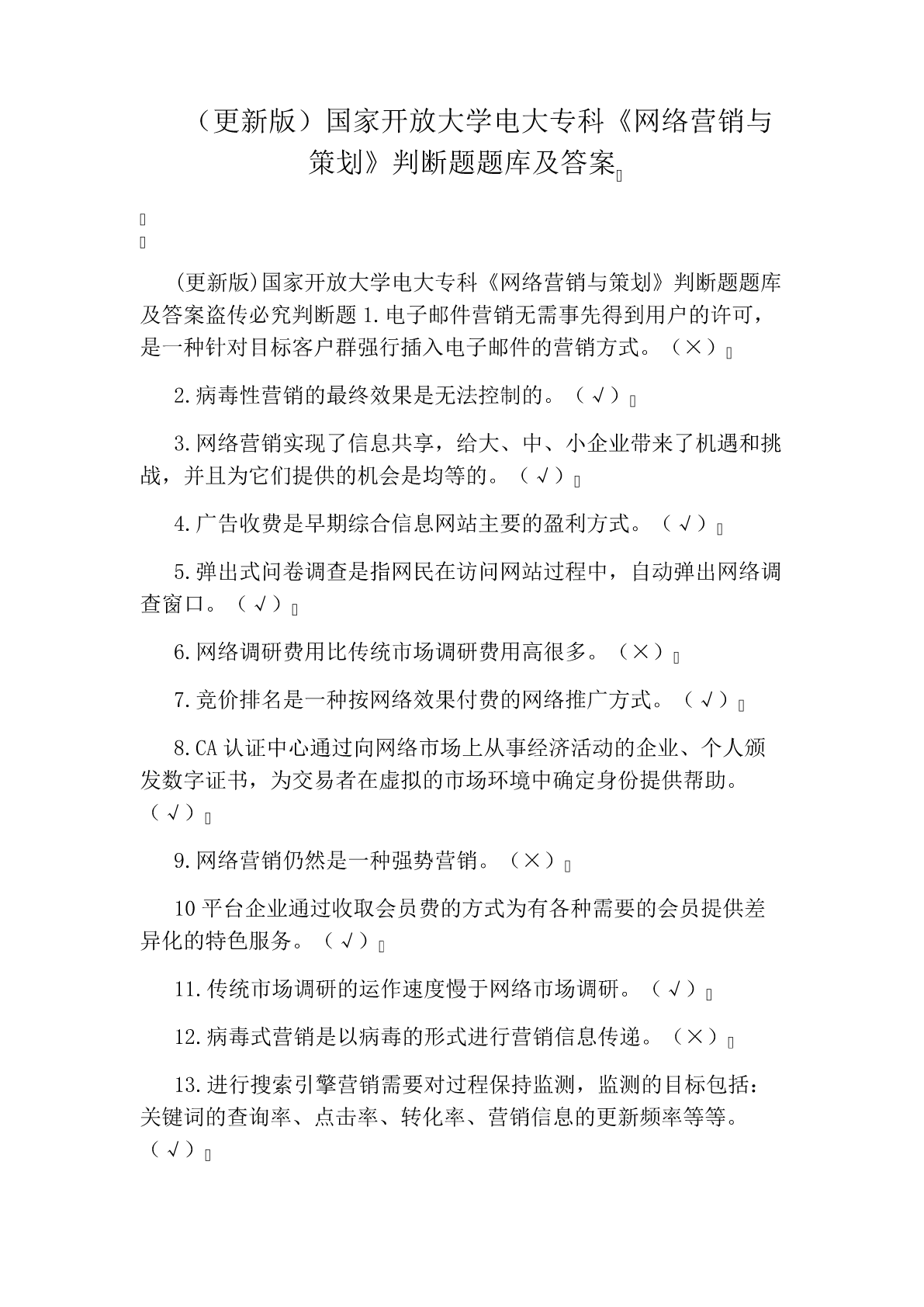 （更新版）国家开放大学电大专科《网络营销与策划》判断题题库及答案

(更新版)国家开放大学电大专科《网络营销与策划》判断题题库及答案盗传必究判断题 1.电子邮件营销无需事先得到用户的许可，是一种针对目标客户群强行插入电子邮件的营销方式。（×）

2.病毒性营销的最终效果是无法控制的。（√）

3.网络营销实现了信息共享，给大、中、小企业带来了机遇和挑战，并且为它们提供的机会是均等的。（√）

4.广告收费是早期综合信息网站主要的盈利方式。（√）

5.弹出式问卷调查是指网民在访问网站过程中，自动弹出网络调查窗口。（√）

6.网络调研费用比传统市场调研费用高很多。（×）

7.竞价排名是一种按网络效果付费的网络推广方式。（√）

8.CA 认证中心通过向网络市场上从事经济活动的企业、个人颁发数字证书，为交易者在虚拟的市场环境中确定身份提供帮助。（√）

9.网络营销仍然是一种强势营销。（×）

10 平台企业通过收取会员费的方式为有各种需要的会员提供差异化的特色服务。（√）

11.传统市场调研的运作速度慢于网络市场调研。（√）

12.病毒式营销是以病毒的形式进行营销信息传递。（×）

13.进行搜索引擎营销需要对过程保持监测，监测的目标包括：关键词的查询率、点击率、转化率、营销信息的更新频率等等。（√）